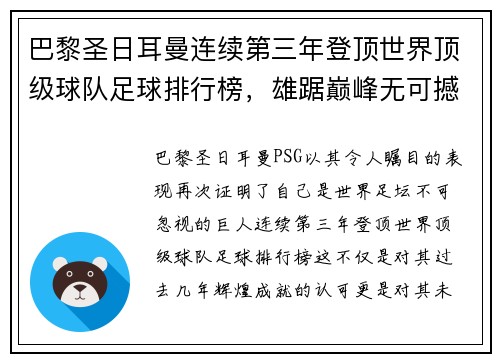 巴黎圣日耳曼连续第三年登顶世界顶级球队足球排行榜，雄踞巅峰无可撼

巴黎圣日耳曼PSG以其令人瞩目的表现再次证明了自己是世界足坛不可忽视的巨人连续第三年登顶世界顶级球队足球排行榜这不仅是对其过去几年辉煌成就的认可更是对其未